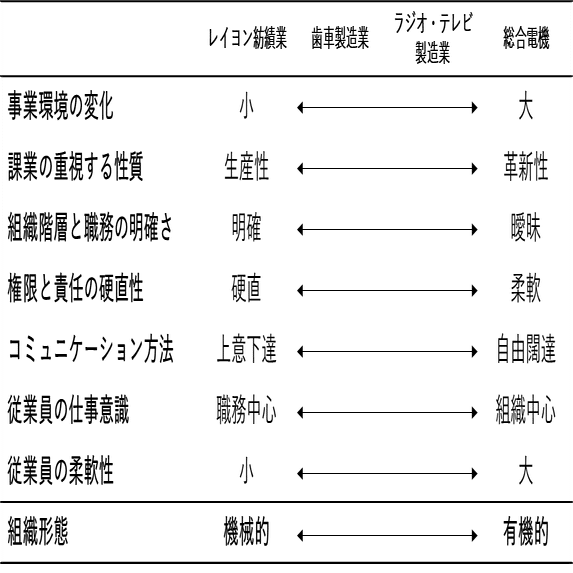 |  | レイヨン紡績業 | 歯車製造業 | ラジオ・テレビ製造業 | 総合電機 |
|---|---|---|---|---|
| 事業環境の変化 | 小 | ⟷ | | 大 |
| 課業の重視する性質 | 生産性 | ⟷ | | 革新性 |
| 組織階層と職務の明確さ | 明確 | ⟷ | | 曖昧 |
| 権限と責任の硬直性 | 硬直 | ⟷ | | 柔軟 |
| コミュニケーション方法 | 上意下達 | ⟷ | | 自由闊達 |
| 従業員の仕事意識 | 職務中心 | ⟷ | | 組織中心 |
| 従業員の柔軟性 | 小 | ⟷ | | 大 |
| 組織形態 | 機械的 | ⟷ | | 有機的 |